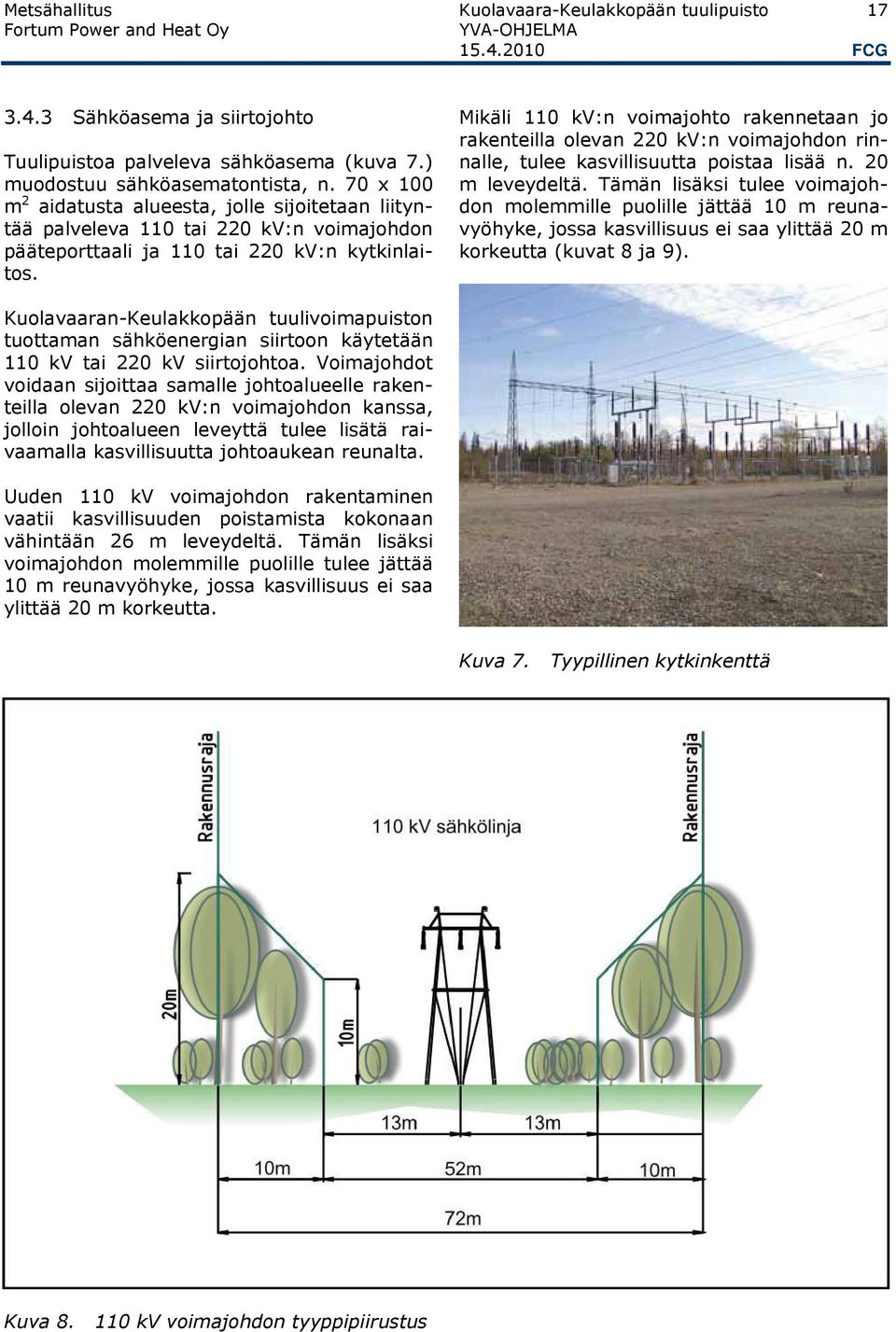 Metsähallitus
Fortum Power and Heat Oy

Kuolavaara-Keulakkopään tuulipuisto
YVA-OHJELMA
15.4.2010

17

FCG

3.4.3 Sähköasema ja siirtojohto

Tuulipuistoa palveleva sähköasema (kuva 7.) muodostuu sähköasematontista, n. 70 x 100 $m^2$ aidatusta alueesta, jolle sijoitetaan liityntää palveleva 110 tai 220 kV:n voimajohdon pääteporttaali ja 110 tai 220 kV:n kytkinlaitos.

Kuolavaaran-Keulakkopään tuulivoimapuiston tuottaman sähköenergian siirtoon käytetään 110 kV tai 220 kV siirtojohtoa. Voimajohdot voidaan sijoittaa samalle johtoalueelle rakenteilla olevan 220 kV:n voimajohdon kanssa, jolloin johtoalueen leveyttä tulee lisätä raivaamalla kasvillisuutta johtoaukean reunalta.

Uuden 110 kV voimajohdon rakentaminen vaatii kasvillisuuden poistamista kokonaan vähintään 26 m leveydeltä. Tämän lisäksi voimajohdon molemmille puolille tulee jättää 10 m reunavyöhyke, jossa kasvillisuus ei saa ylittää 20 m korkeutta.

Mikäli 110 kV:n voimajohto rakennetaan jo rakenteilla olevan 220 kV:n voimajohdon rinnalle, tulee kasvillisuutta poistaa lisää n. 20 m leveydeltä. Tämän lisäksi tulee voimajohdon molemmille puolille jättää 10 m reunavyöhyke, jossa kasvillisuus ei saa ylittää 20 m korkeutta (kuvat 8 ja 9).

Kuva 7. Tyypillinen kytkinkenttä

Rakennusraja
110 kV sähkölinja
Rakennusraja
20m
10m
13m
13m
10m
52m
10m
72m

Kuva 8. 110 kV voimajohdon tyyppipiirustus